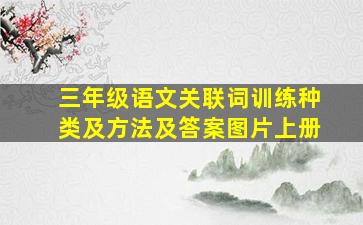 三年级语文关联词训练种类及方法及答案图片上册